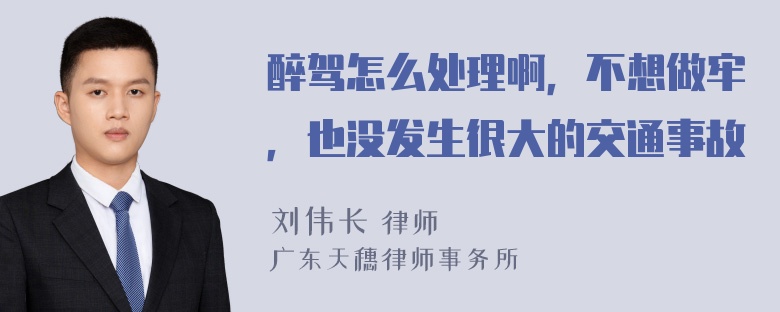 醉驾怎么处理啊，不想做牢，也没发生很大的交通事故

刘伟长 律师
广东天穗律师事务所